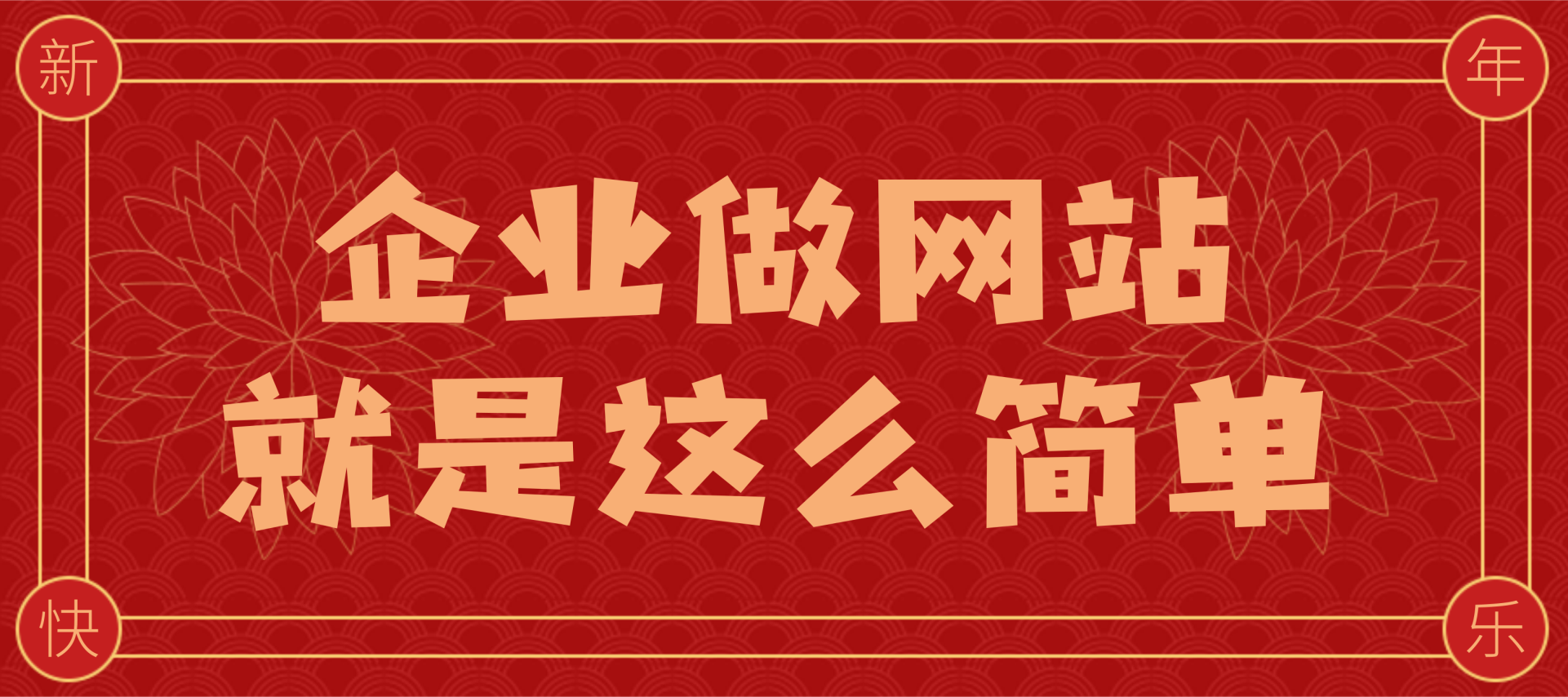 新 年

企业做网站
就是这么简单

快 乐